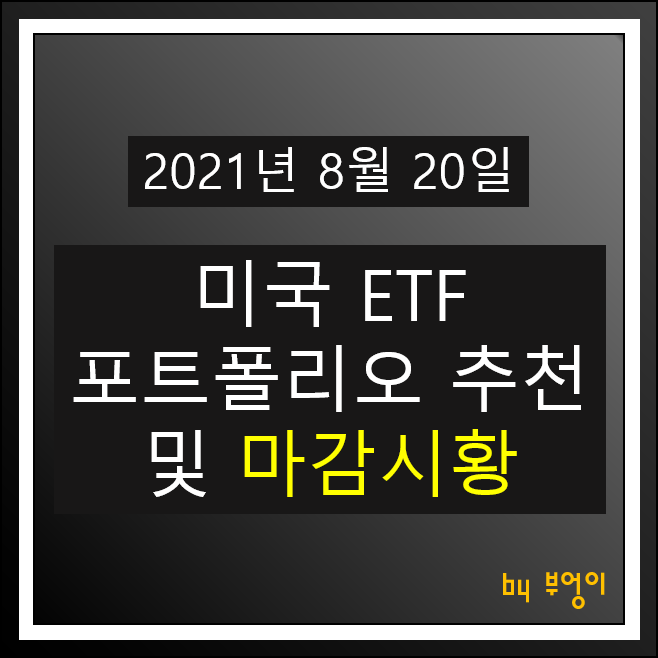 2021년 8월 20일

미국 ETF
포트폴리오 추천
및 마감시황

by 부엉이